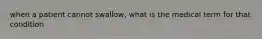 when a patient cannot swallow, what is the medical term for that condition